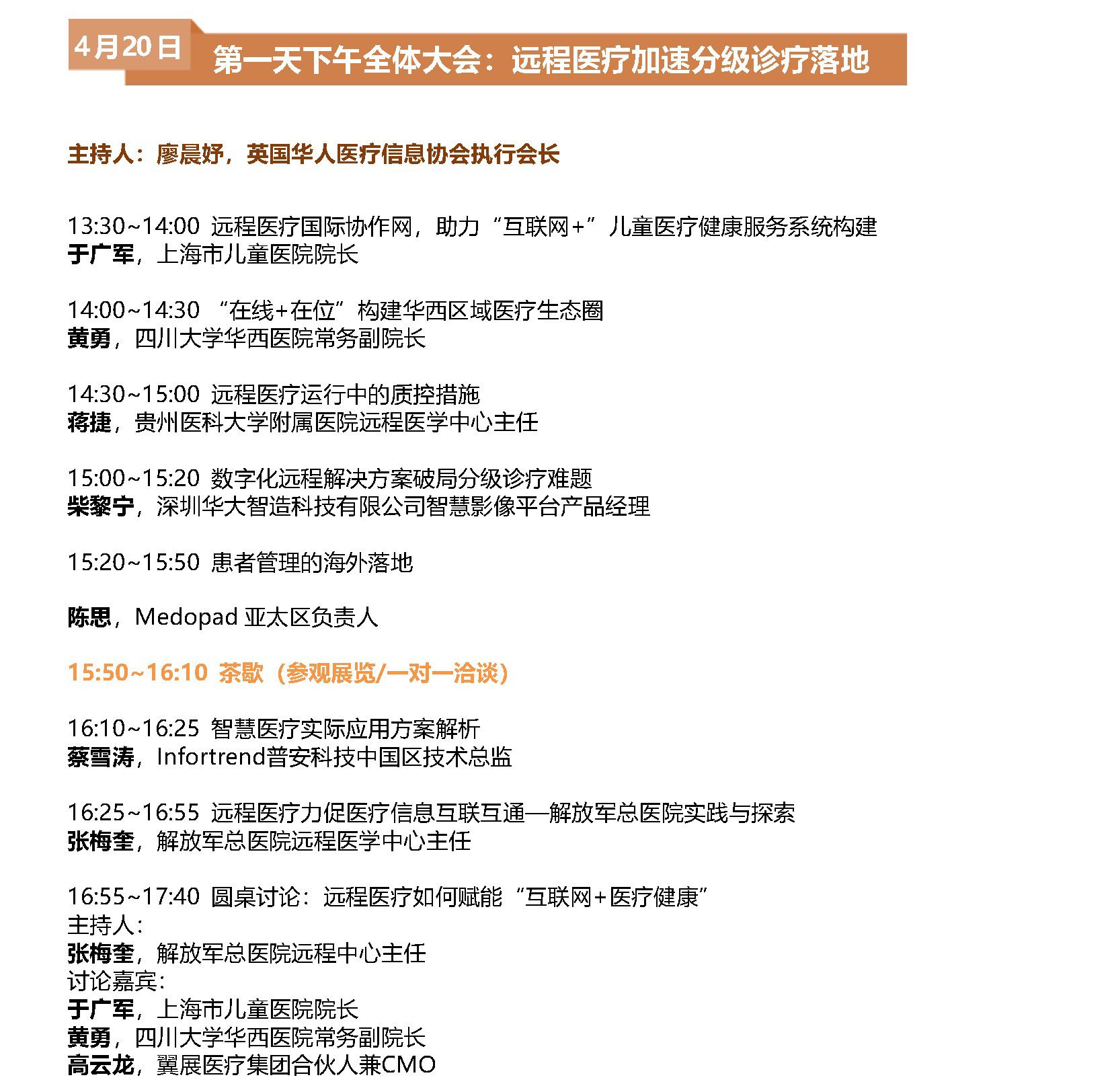 4月20日

第一天下午全体大会：远程医疗加速分级诊疗落地

主持人：廖晨妤，英国华人医疗信息协会执行会长

13:30~14:00 远程医疗国际协作网，助力“互联网+”儿童医疗健康服务系统构建
于广军，上海市儿童医院院长

14:00~14:30 “在线+在位”构建华西区域医疗生态圈
黄勇，四川大学华西医院常务副院长

14:30~15:00 远程医疗运行中的质控措施
蒋捷，贵州医科大学附属医院远程医学中心主任

15:00~15:20 数字化远程解决方案破局分级诊疗难题
柴黎宁，深圳华大智造科技有限公司智慧影像平台产品经理

15:20~15:50 患者管理的海外落地

陈思，Medopad 亚太区负责人

15:50~16:10 茶歇（参观展览/一对一洽谈）

16:10~16:25 智慧医疗实际应用方案解析
蔡雪涛，Infortrend普安科技中国区技术总监

16:25~16:55 远程医疗力促医疗信息互联互通—解放军总医院实践与探索
张梅奎，解放军总医院远程医学中心主任

16:55~17:40 圆桌讨论：远程医疗如何赋能“互联网+医疗健康”
主持人：
张梅奎，解放军总医院远程中心主任
讨论嘉宾：
于广军，上海市儿童医院院长
黄勇，四川大学华西医院常务副院长
高云龙，翼展医疗集团合伙人兼CMO